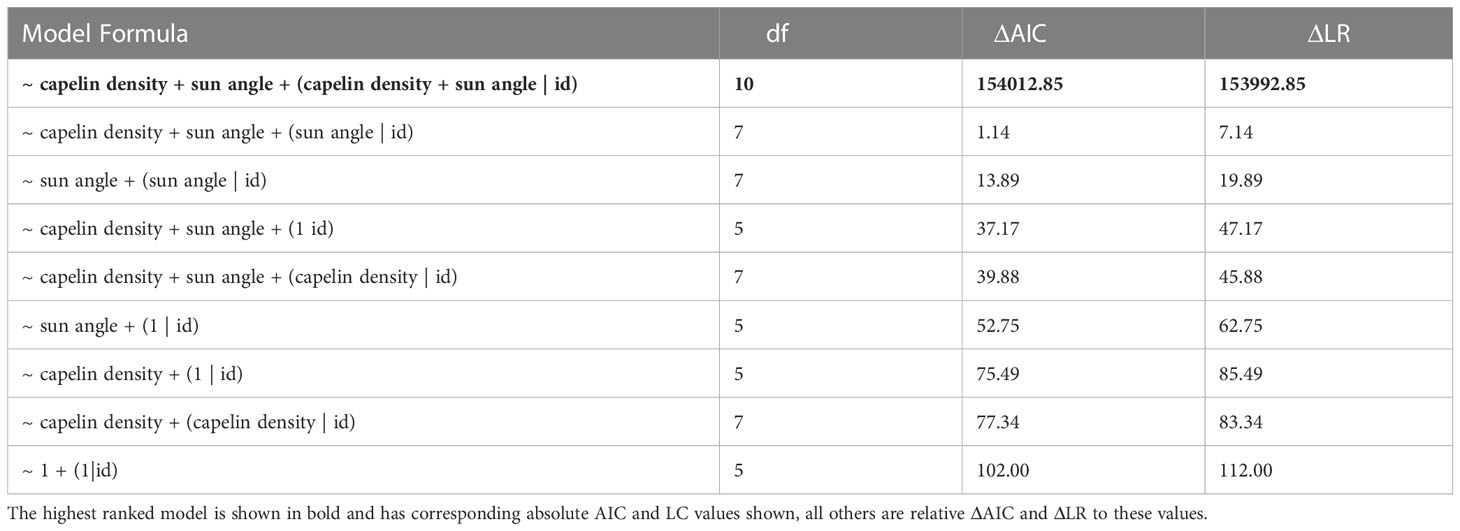 | Model Formula | df | ΔAIC | ΔLR |
|---|---|---|---|
| **~ capelin density + sun angle + (capelin density + sun angle \| id)** | **10** | **154012.85** | **153992.85** |
| ~ capelin density + sun angle + (sun angle \| id) | 7 | 1.14 | 7.14 |
| ~ sun angle + (sun angle \| id) | 7 | 13.89 | 19.89 |
| ~ capelin density + sun angle + (1 id) | 5 | 37.17 | 47.17 |
| ~ capelin density + sun angle + (capelin density \| id) | 7 | 39.88 | 45.88 |
| ~ sun angle + (1 \| id) | 5 | 52.75 | 62.75 |
| ~ capelin density + (1 \| id) | 5 | 75.49 | 85.49 |
| ~ capelin density + (capelin density \| id) | 7 | 77.34 | 83.34 |
| ~ 1 + (1\|id) | 5 | 102.00 | 112.00 |

The highest ranked model is shown in bold and has corresponding absolute AIC and LC values shown, all others are relative ΔAIC and ΔLR to these values.